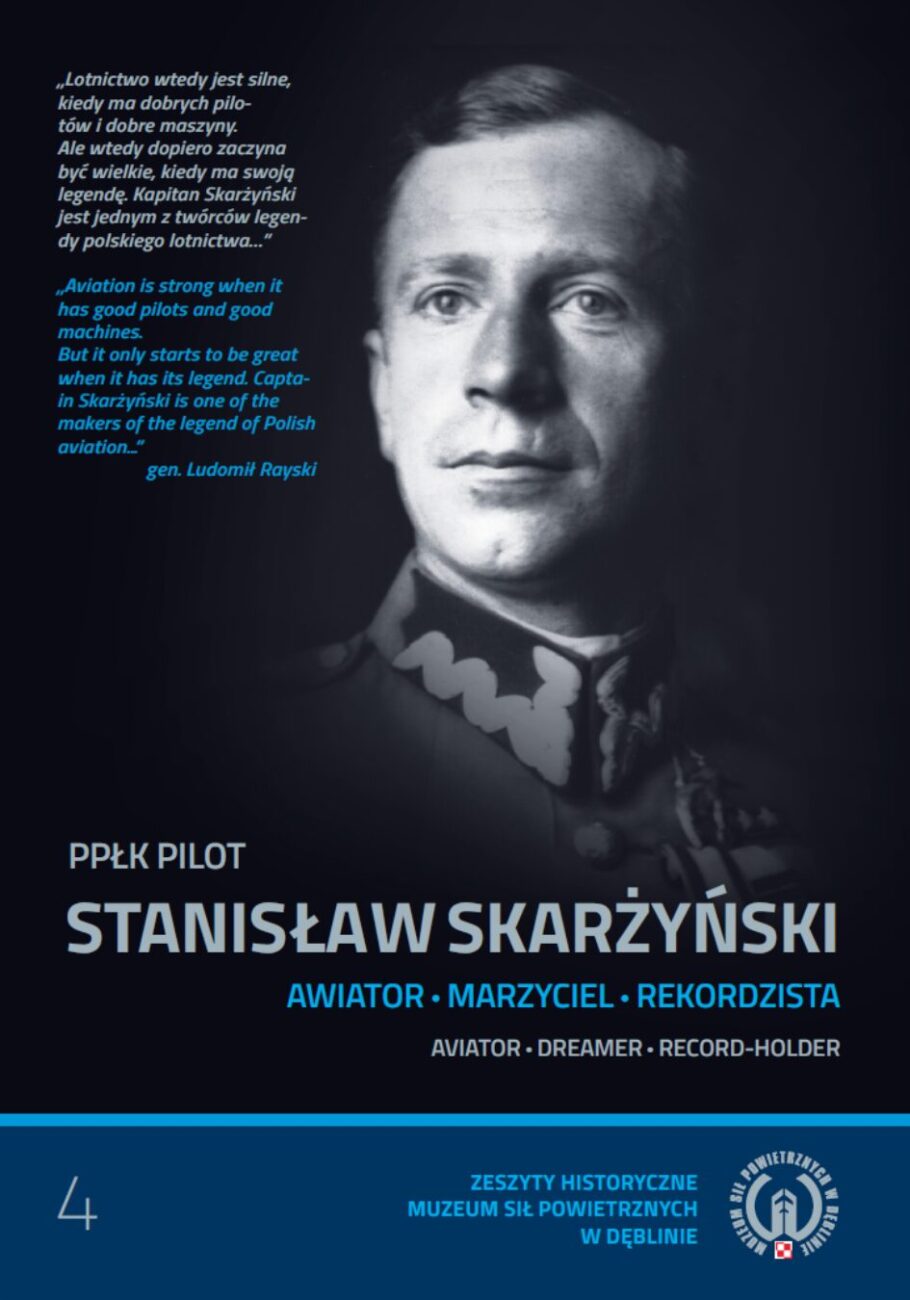 „Lotnictwo wtedy jest silne, kiedy ma dobrych pilotów i dobre maszyny. Ale wtedy dopiero zaczyna być wielkie, kiedy ma swoją legendę. Kapitan Skarżyński jest jednym z twórców legendy polskiego lotnictwa..."

„Aviation is strong when it has good pilots and good machines. But it only starts to be great when it has its legend. Captain Skarżyński is one of the makers of the legend of Polish aviation..."
gen. Ludomił Rayski

PPŁK PILOT
STANISŁAW SKARŻYŃSKI
AWIATOR • MARZYCIEL • REKORDZISTA
AVIATOR • DREAMER • RECORD-HOLDER

4

ZESZYTY HISTORYCZNE
MUZEUM SIŁ POWIETRZNYCH
W DĘBLINIE

MUZEUM SIŁ POWIETRZNYCH W DĘBLINIE